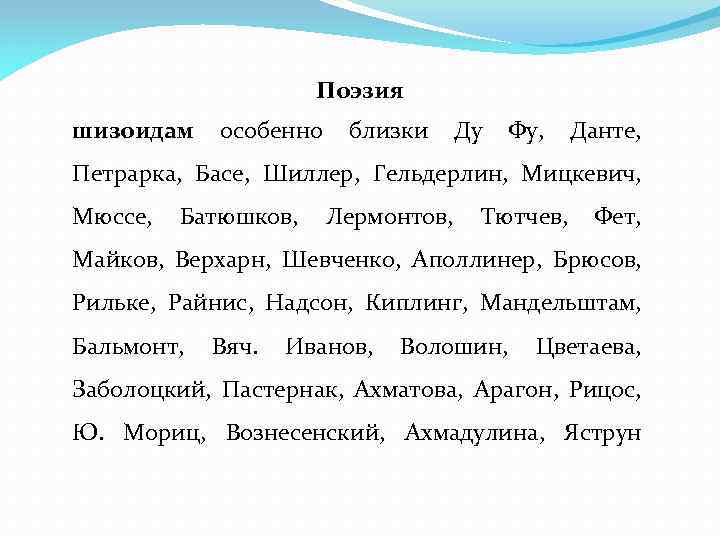 Поэзия

шизоидам особенно близки Ду Фу, Данте, Петрарка, Басе, Шиллер, Гельдерлин, Мицкевич, Мюссе, Батюшков, Лермонтов, Тютчев, Фет, Майков, Верхарн, Шевченко, Аполлинер, Брюсов, Рильке, Райнис, Надсон, Киплинг, Мандельштам, Бальмонт, Вяч. Иванов, Волошин, Цветаева, Заболоцкий, Пастернак, Ахматова, Арагон, Рицос, Ю. Мориц, Вознесенский, Ахмадулина, Яструн